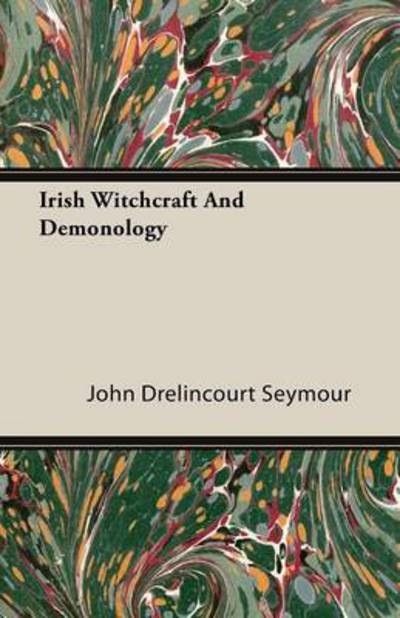 Irish Witchcraft And Demonology

John Drelincourt Seymour